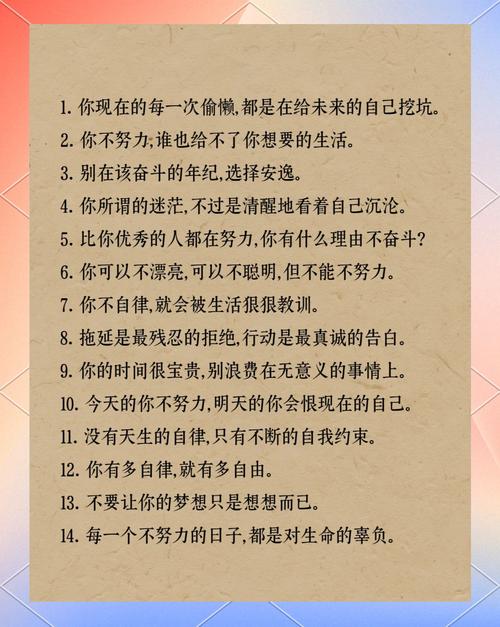 1. 你现在的每一次偷懒,都是在给未来的自己挖坑。
2. 你不努力,谁也给不了你想要的生活。
3. 别在该奋斗的年纪,选择安逸。
4. 你所谓的迷茫,不过是清醒地看着自己沉沦。
5. 比你优秀的人都在努力,你有什么理由不奋斗?
6. 你可以不漂亮,可以不聪明,但不能不努力。
7. 你不自律,就会被生活狠狠教训。
8. 拖延是最残忍的拒绝,行动是最真诚的告白。
9. 你的时间很宝贵,别浪费在无意义的事情上。
10. 今天的你不努力,明天的你会恨现在的自己。
11. 没有天生的自律,只有不断的自我约束。
12. 你有多自律,就有多自由。
13. 不要让你的梦想只是想想而已。
14. 每一个不努力的日子,都是对生命的辜负。